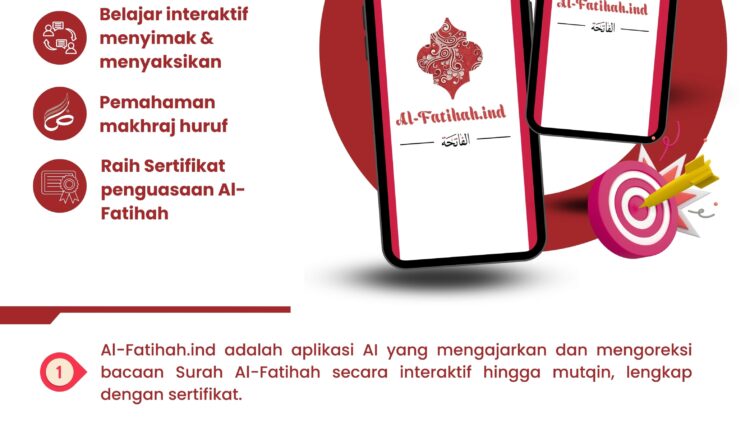 Belajar interaktif menyimak & menyaksikan

Pemahaman makhraj huruf

Raih Sertifikat penguasaan Al-Fatihah

Al-Fatihah.ind

الفاتحة

Al-Fatihah.ind

الفاتحة

1

Al-Fatihah.ind adalah aplikasi AI yang mengajarkan dan mengoreksi bacaan Surah Al-Fatihah secara interaktif hingga mutqin, lengkap dengan sertifikat.